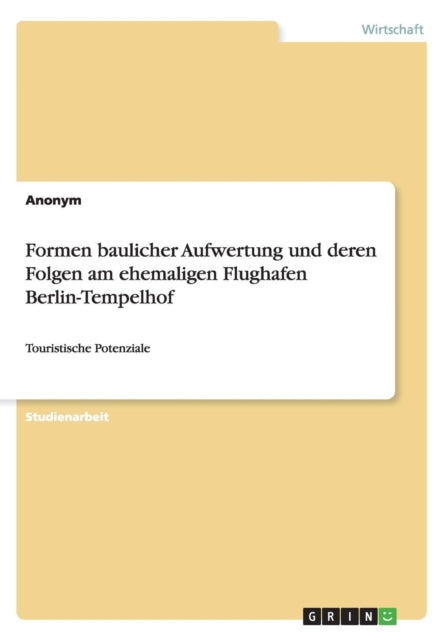 Wirtschaft

Anonym

Formen baulicher Aufwertung und deren Folgen am ehemaligen Flughafen Berlin-Tempelhof

Touristische Potenziale

Studienarbeit

GRIN